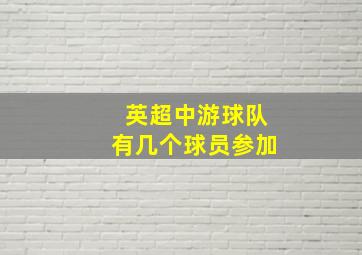 英超中游球队
有几个球员参加